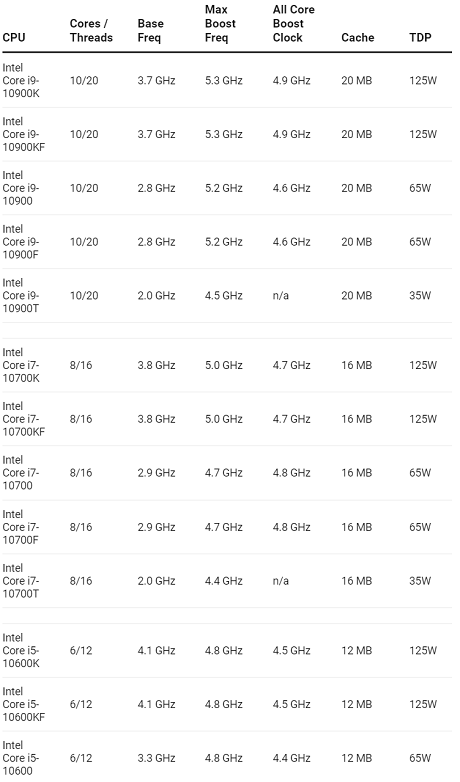 | CPU | Cores / Threads | Base Freq | Max Boost Freq | All Core Boost Clock | Cache | TDP |
|---|---|---|---|---|---|---|
| Intel Core i9-10900K | 10/20 | 3.7 GHz | 5.3 GHz | 4.9 GHz | 20 MB | 125W |
| Intel Core i9-10900KF | 10/20 | 3.7 GHz | 5.3 GHz | 4.9 GHz | 20 MB | 125W |
| Intel Core i9-10900 | 10/20 | 2.8 GHz | 5.2 GHz | 4.6 GHz | 20 MB | 65W |
| Intel Core i9-10900F | 10/20 | 2.8 GHz | 5.2 GHz | 4.6 GHz | 20 MB | 65W |
| Intel Core i9-10900T | 10/20 | 2.0 GHz | 4.5 GHz | n/a | 20 MB | 35W |
| | | | | | | |
| Intel Core i7-10700K | 8/16 | 3.8 GHz | 5.0 GHz | 4.7 GHz | 16 MB | 125W |
| Intel Core i7-10700KF | 8/16 | 3.8 GHz | 5.0 GHz | 4.7 GHz | 16 MB | 125W |
| Intel Core i7-10700 | 8/16 | 2.9 GHz | 4.7 GHz | 4.8 GHz | 16 MB | 65W |
| Intel Core i7-10700F | 8/16 | 2.9 GHz | 4.7 GHz | 4.8 GHz | 16 MB | 65W |
| Intel Core i7-10700T | 8/16 | 2.0 GHz | 4.4 GHz | n/a | 16 MB | 35W |
| | | | | | | |
| Intel Core i5-10600K | 6/12 | 4.1 GHz | 4.8 GHz | 4.5 GHz | 12 MB | 125W |
| Intel Core i5-10600KF | 6/12 | 4.1 GHz | 4.8 GHz | 4.5 GHz | 12 MB | 125W |
| Intel Core i5-10600 | 6/12 | 3.3 GHz | 4.8 GHz | 4.4 GHz | 12 MB | 65W |